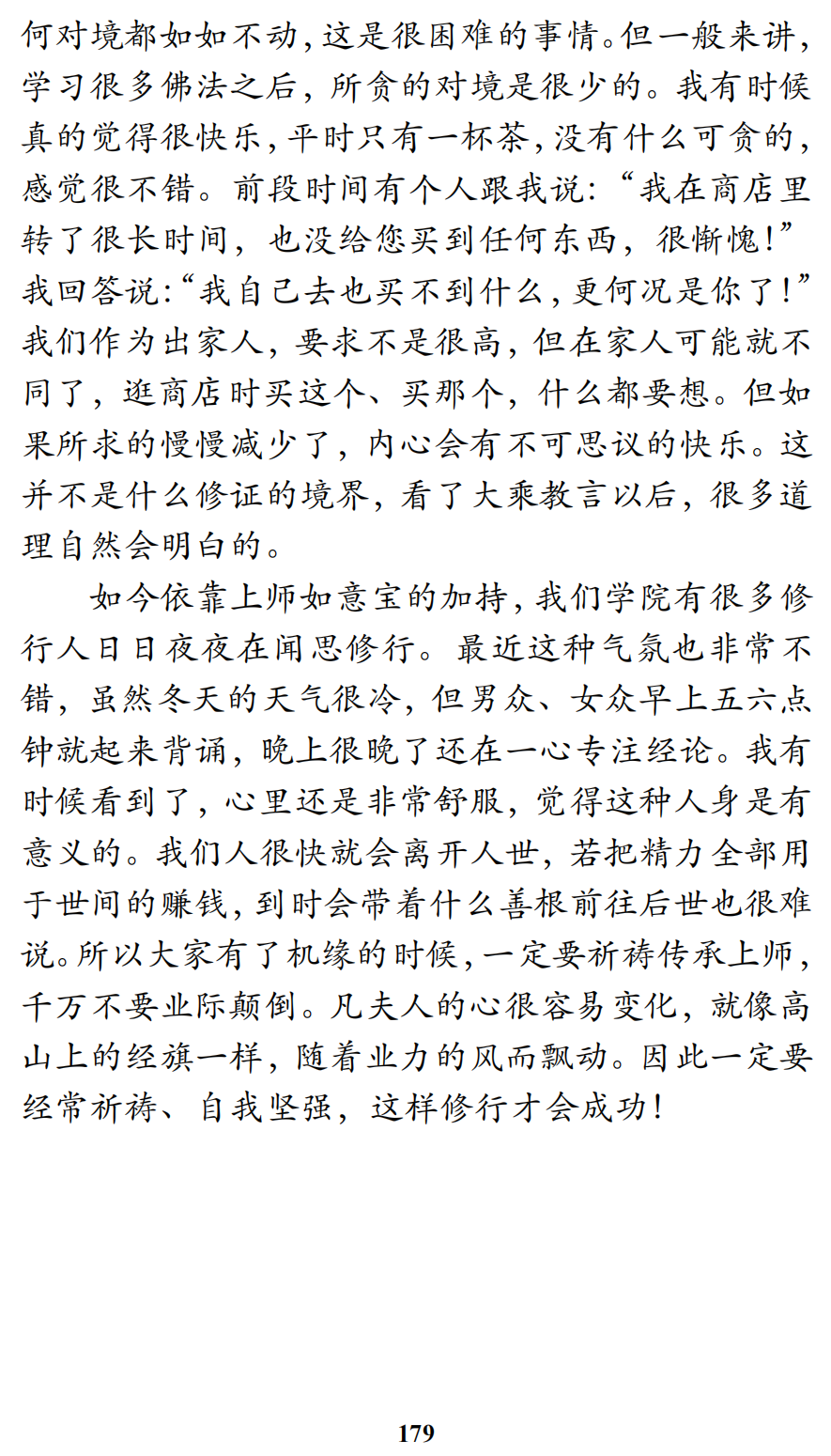 何对境都如如不动，这是很困难的事情。但一般来讲，学习很多佛法之后，所贪的对境是很少的。我有时候真的觉得很快乐，平时只有一杯茶，没有什么可贪的，感觉很不错。前段时间有个人跟我说：“我在商店里转了很长时间，也没给您买到任何东西，很惭愧！”我回答说：“我自己去也买不到什么，更何况是你了！”我们作为出家人，要求不是很高，但在家人可能就不同了，逛商店时买这个、买那个，什么都要想。但如果所求的慢慢减少了，内心会有不可思议的快乐。这并不是什么修证的境界，看了大乘教言以后，很多道理自然会明白的。

如今依靠上师如意宝的加持，我们学院有很多修行人日日夜夜在闻思修行。最近这种气氛也非常不错，虽然冬天的天气很冷，但男众、女众早上五六点钟就起来背诵，晚上很晚了还在一心专注经论。我有时候看到了，心里还是非常舒服，觉得这种人身是有意义的。我们人很快就会离开人世，若把精力全部用于世间的赚钱，到时会带着什么善根前往后世也很难说。所以大家有了机缘的时候，一定要祈祷传承上师，千万不要业际颠倒。凡夫人的心很容易变化，就像高山上的经旗一样，随着业力的风而飘动。因此一定要经常祈祷、自我坚强，这样修行才会成功！

179